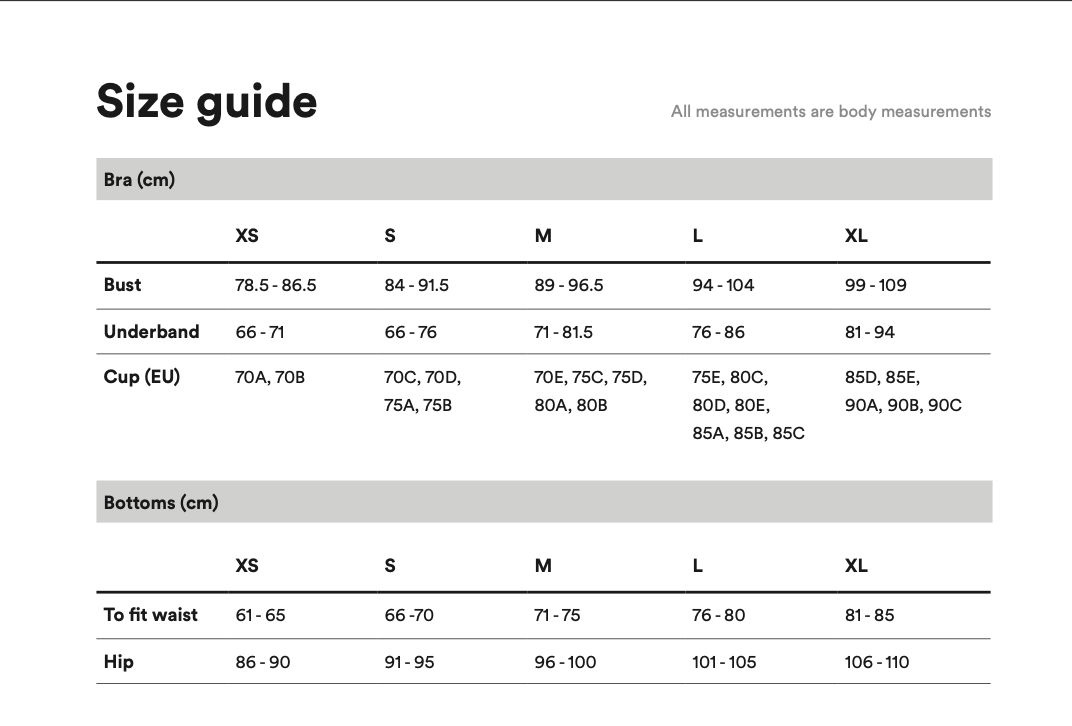 Size guide

All measurements are body measurements

Bra (cm)

| | XS | S | M | L | XL |
|---|---|---|---|---|---|
| Bust | 78.5 - 86.5 | 84 - 91.5 | 89 - 96.5 | 94 - 104 | 99 - 109 |
| Underband | 66 - 71 | 66 - 76 | 71 - 81.5 | 76 - 86 | 81 - 94 |
| Cup (EU) | 70A, 70B | 70C, 70D, 75A, 75B | 70E, 75C, 75D, 80A, 80B | 75E, 80C, 80D, 80E, 85A, 85B, 85C | 85D, 85E, 90A, 90B, 90C |

Bottoms (cm)

| | XS | S | M | L | XL |
|---|---|---|---|---|---|
| To fit waist | 61 - 65 | 66 -70 | 71 - 75 | 76 - 80 | 81 - 85 |
| Hip | 86 - 90 | 91 - 95 | 96 - 100 | 101 - 105 | 106 - 110 |